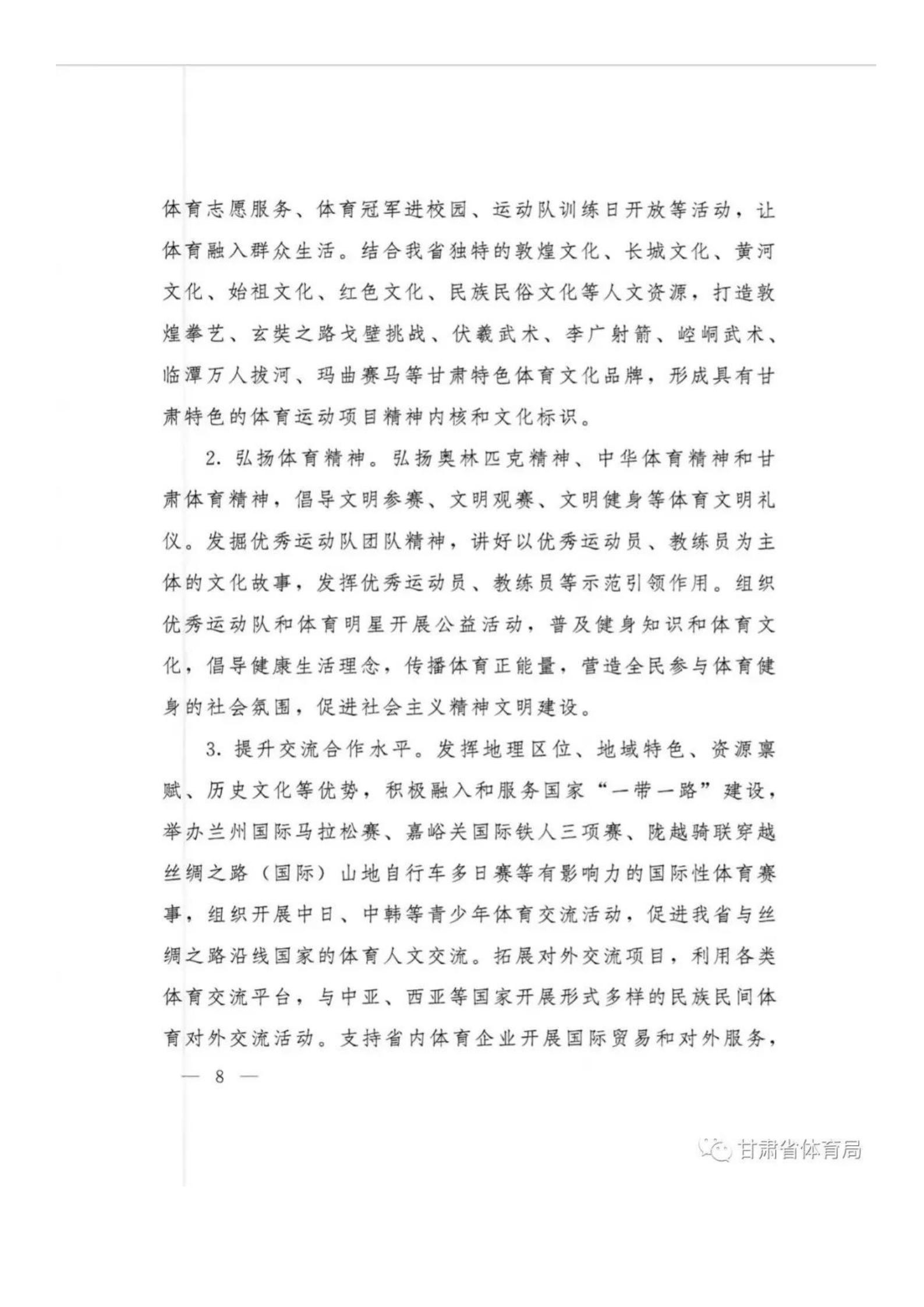 体育志愿服务、体育冠军进校园、运动队训练日开放等活动，让体育融入群众生活。结合我省独特的敦煌文化、长城文化、黄河文化、始祖文化、红色文化、民族民俗文化等人文资源，打造敦煌拳艺、玄奘之路戈壁挑战、伏羲武术、李广射箭、崆峒武术、临潭万人拔河、玛曲赛马等甘肃特色体育文化品牌，形成具有甘肃特色的体育运动项目精神内核和文化标识。

2. 弘扬体育精神。弘扬奥林匹克精神、中华体育精神和甘肃体育精神，倡导文明参赛、文明观赛、文明健身等体育文明礼仪。发掘优秀运动队团队精神，讲好以优秀运动员、教练员为主体的文化故事，发挥优秀运动员、教练员等示范引领作用。组织优秀运动队和体育明星开展公益活动，普及健身知识和体育文化，倡导健康生活理念，传播体育正能量，营造全民参与体育健身的社会氛围，促进社会主义精神文明建设。

3. 提升交流合作水平。发挥地理区位、地域特色、资源禀赋、历史文化等优势，积极融入和服务国家“一带一路”建设，举办兰州国际马拉松赛、嘉峪关国际铁人三项赛、陇越骑联穿越丝绸之路（国际）山地自行车多日赛等有影响力的国际性体育赛事，组织开展中日、中韩等青少年体育交流活动，促进我省与丝绸之路沿线国家的体育人文交流。拓展对外交流项目，利用各类体育交流平台，与中亚、西亚等国家开展形式多样的民族民间体育对外交流活动。支持省内体育企业开展国际贸易和对外服务，

— 8 —

甘肃省体育局